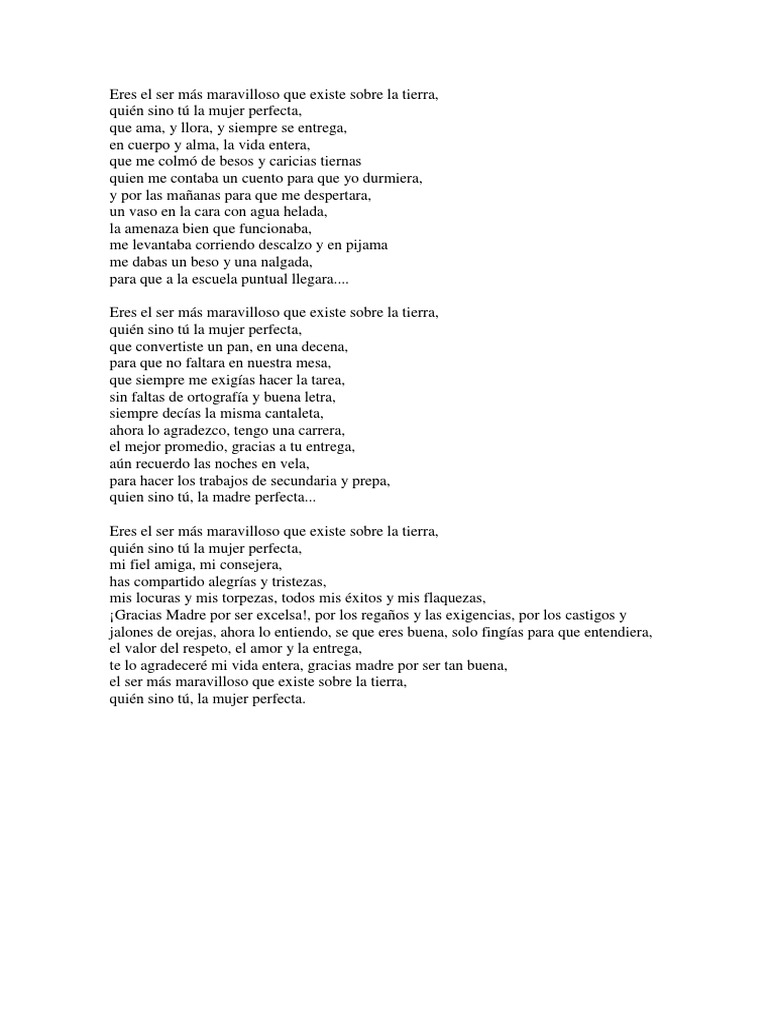 Eres el ser más maravilloso que existe sobre la tierra,
quién sino tú la mujer perfecta,
que ama, y llora, y siempre se entrega,
en cuerpo y alma, la vida entera,
que me colmó de besos y caricias tiernas
quien me contaba un cuento para que yo durmiera,
y por las mañanas para que me despertara,
un vaso en la cara con agua helada,
la amenaza bien que funcionaba,
me levantaba corriendo descalzo y en pijama
me dabas un beso y una nalgada,
para que a la escuela puntual llegara....

Eres el ser más maravilloso que existe sobre la tierra,
quién sino tú la mujer perfecta,
que convertiste un pan, en una decena,
para que no faltara en nuestra mesa,
que siempre me exigías hacer la tarea,
sin faltas de ortografía y buena letra,
siempre decías la misma cantaleta,
ahora lo agradezco, tengo una carrera,
el mejor promedio, gracias a tu entrega,
aún recuerdo las noches en vela,
para hacer los trabajos de secundaria y prepa,
quien sino tú, la madre perfecta...

Eres el ser más maravilloso que existe sobre la tierra,
quién sino tú la mujer perfecta,
mi fiel amiga, mi consejera,
has compartido alegrías y tristezas,
mis locuras y mis torpezas, todos mis éxitos y mis flaquezas,
¡Gracias Madre por ser excelsa!, por los regaños y las exigencias, por los castigos y jalones de orejas, ahora lo entiendo, se que eres buena, solo fingías para que entendiera,
el valor del respeto, el amor y la entrega,
te lo agradeceré mi vida entera, gracias madre por ser tan buena,
el ser más maravilloso que existe sobre la tierra,
quién sino tú, la mujer perfecta.